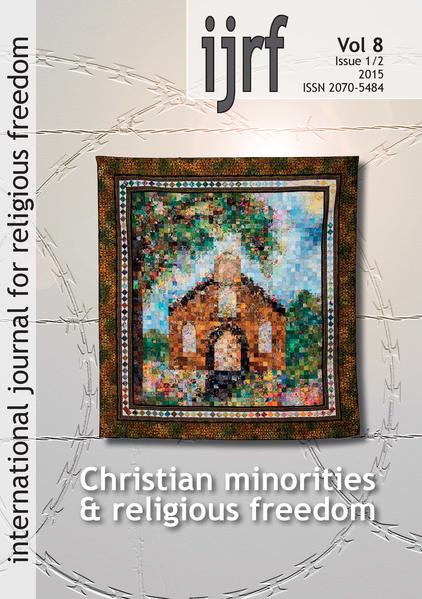 international journal for religious freedom

ijrf

Vol 8
Issue 1/2
2015
ISSN 2070-5484

Christian minorities
& religious freedom